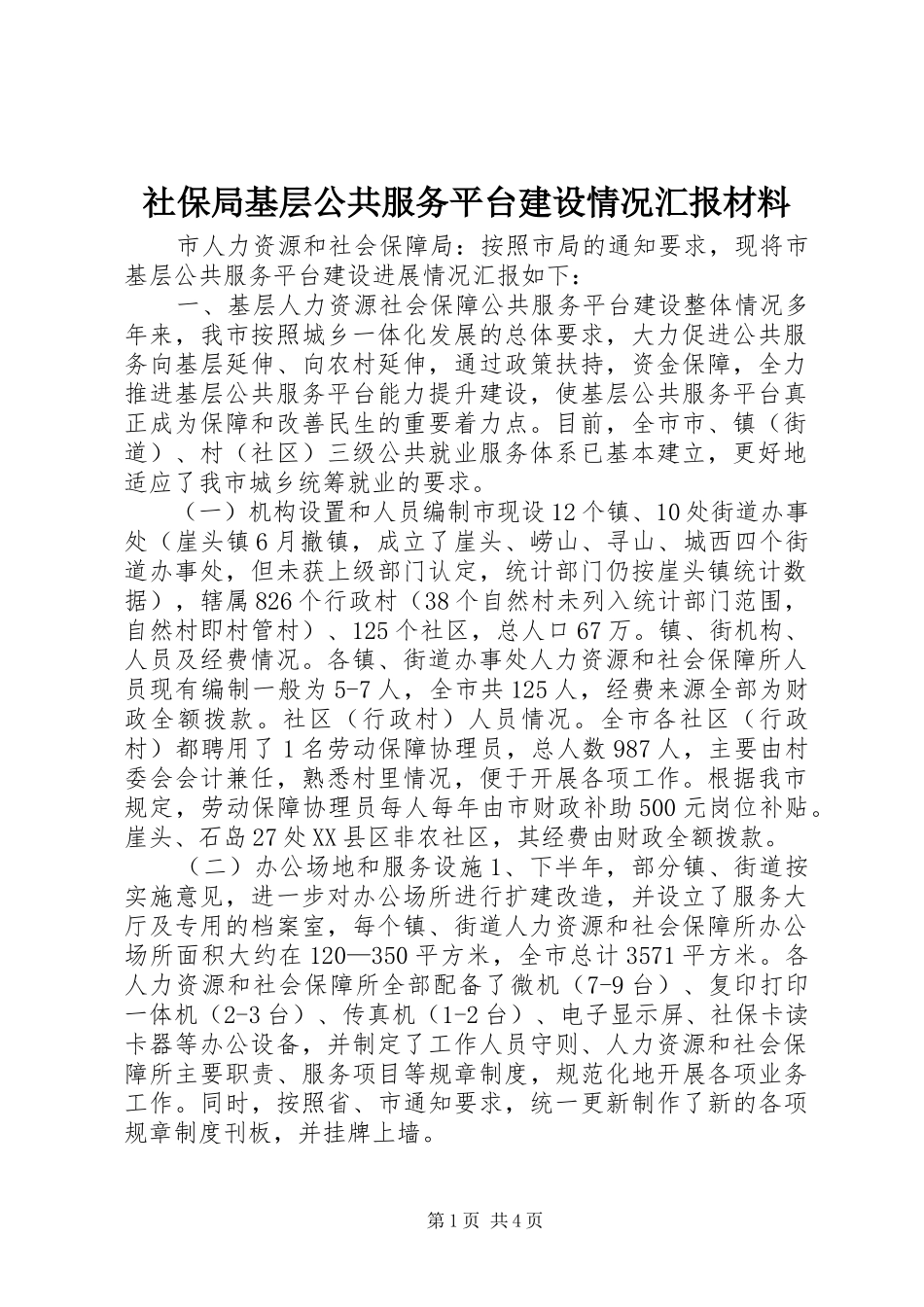 社保局基层公共服务平台建设情况汇报材料

市人力资源和社会保障局：按照市局的通知要求，现将市基层公共服务平台建设进展情况汇报如下：

一、基层人力资源社会保障公共服务平台建设整体情况多年来，我市按照城乡一体化发展的总体要求，大力促进公共服务向基层延伸、向农村延伸，通过政策扶持，资金保障，全力推进基层公共服务平台能力提升建设，使基层公共服务平台真正成为保障和改善民生的重要着力点。目前，全市市、镇（街道）、村（社区）三级公共就业服务体系已基本建立，更好地适应了我市城乡统筹就业的要求。

（一）机构设置和人员编制市现设12个镇、10处街道办事处（崖头镇6月撤镇，成立了崖头、崂山、寻山、城西四个街道办事处，但未获上级部门认定，统计部门仍按崖头镇统计数据），辖属826个行政村（38个自然村未列入统计部门范围，自然村即村管村）、125个社区，总人口67万。镇、街机构、人员及经费情况。各镇、街道办事处人力资源和社会保障所人员现有编制一般为5-7人，全市共125人，经费来源全部为财政全额拨款。社区（行政村）人员情况。全市各社区（行政村）都聘用了1名劳动保障协理员，总人数987人，主要由村委会会计兼任，熟悉村里情况，便于开展各项工作。根据我市规定，劳动保障协理员每人每年由市财政补助500元岗位补贴。崖头、石岛27处XX县区非农社区，其经费由财政全额拨款。

（二）办公场地和服务设施1、下半年，部分镇、街道按实施意见，进一步对办公场所进行扩建改造，并设立了服务大厅及专用的档案室，每个镇、街道人力资源和社会保障所办公场所面积大约在120—350平方米，全市总计3571平方米。各人力资源和社会保障所全部配备了微机（7-9台）、复印打印一体机（2-3台）、传真机（1-2台）、电子显示屏、社保卡读卡器等办公设备，并制定了工作人员守则、人力资源和社会保障所主要职责、服务项目等规章制度，规范化地开展各项业务工作。同时，按照省、市通知要求，统一更新制作了新的各项规章制度刊板，并挂牌上墙。

第1页 共4页